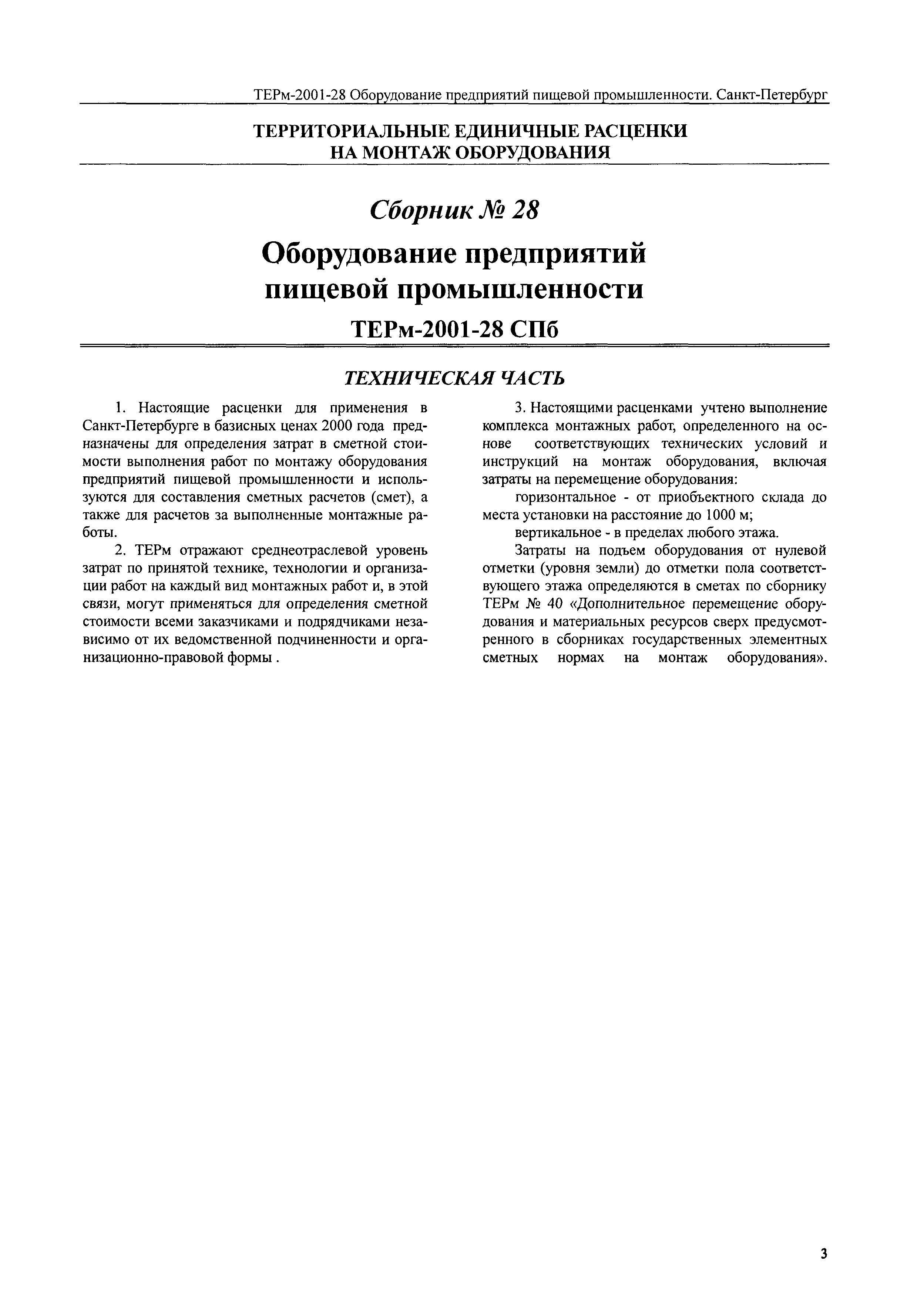 ТЕРм-2001-28 Оборудование предприятий пищевой промышленности. Санкт-Петербург

ТЕРРИТОРИАЛЬНЫЕ ЕДИНИЧНЫЕ РАСЦЕНКИ НА МОНТАЖ ОБОРУДОВАНИЯ

Сборник № 28

Оборудование предприятий пищевой промышленности

ТЕРм-2001-28 СПб

ТЕХНИЧЕСКАЯ ЧАСТЬ

1. Настоящие расценки для применения в Санкт-Петербурге в базисных ценах 2000 года предназначены для определения затрат в сметной стоимости выполнения работ по монтажу оборудования предприятий пищевой промышленности и используются для составления сметных расчетов (смет), а также для расчетов за выполненные монтажные работы.

2. ТЕРм отражают среднеотраслевой уровень затрат по принятой технике, технологии и организации работ на каждый вид монтажных работ и, в этой связи, могут применяться для определения сметной стоимости всеми заказчиками и подрядчиками независимо от их ведомственной подчиненности и организационно-правовой формы .

3. Настоящими расценками учтено выполнение комплекса монтажных работ, определенного на основе соответствующих технических условий и инструкций на монтаж оборудования, включая затраты на перемещение оборудования:

горизонтальное - от приобъектного склада до места установки на расстояние до 1000 м;

вертикальное - в пределах любого этажа.

Затраты на подъем оборудования от нулевой отметки (уровня земли) до отметки пола соответствующего этажа определяются в сметах по сборнику ТЕРм № 40 «Дополнительное перемещение оборудования и материальных ресурсов сверх предусмотренного в сборниках государственных элементных сметных нормах на монтаж оборудования».

3